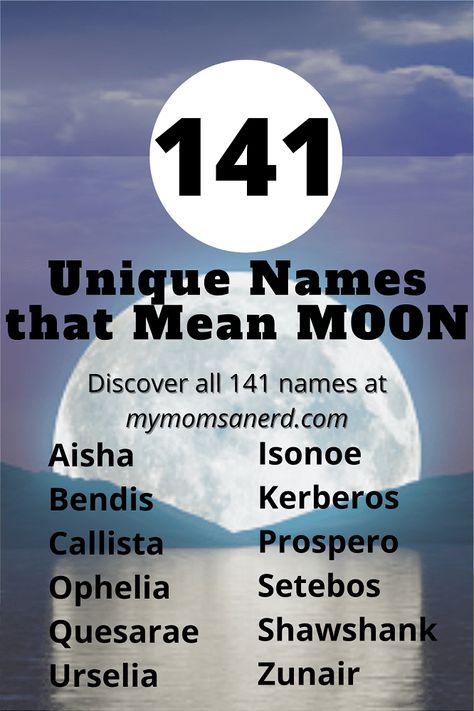 141

Unique Names that Mean MOON

Discover all 141 names at
mymomsanerd.com

Aisha
Bendis
Callista
Ophelia
Quesarae
Urselia

Isonoe
Kerberos
Prospero
Setebos
Shawshank
Zunair